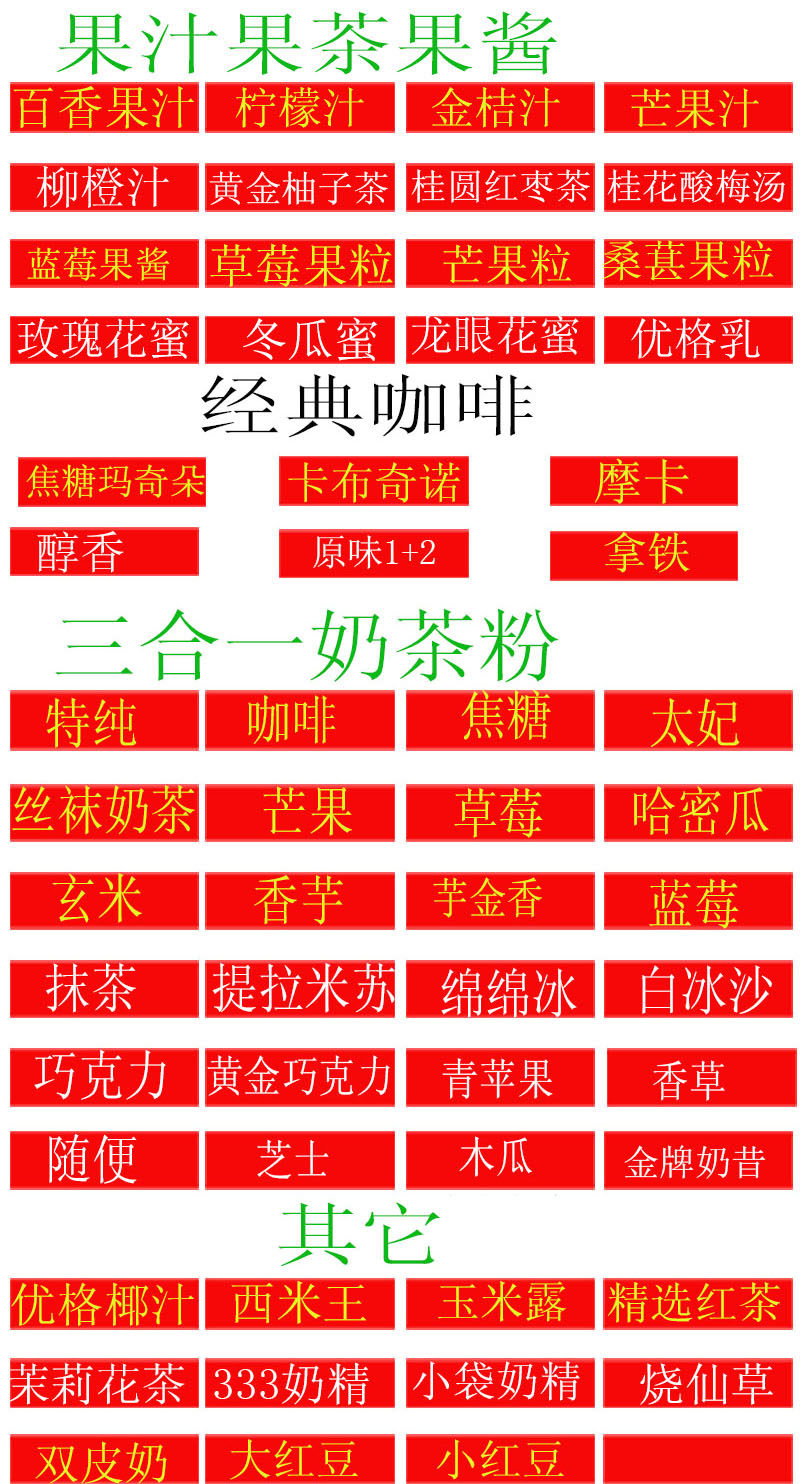 果汁果茶果酱

百香果汁 柠檬汁 金桔汁 芒果汁

柳橙汁 黄金柚子茶 桂圆红枣茶 桂花酸梅汤

蓝莓果酱 草莓果粒 芒果粒 桑葚果粒

玫瑰花蜜 冬瓜蜜 龙眼花蜜 优格乳

经典咖啡

焦糖玛奇朵 卡布奇诺 摩卡

醇香 原味1+2 拿铁

三合一奶茶粉

特纯 咖啡 焦糖 太妃

丝袜奶茶 芒果 草莓 哈密瓜

玄米 香芋 芋金香 蓝莓

抹茶 提拉米苏 绵绵冰 白冰沙

巧克力 黄金巧克力 青苹果 香草

随便 芝士 木瓜 金牌奶昔

其它

优格椰汁 西米王 玉米露 精选红茶

茉莉花茶 333奶精 小袋奶精 烧仙草

双皮奶 大红豆 小红豆